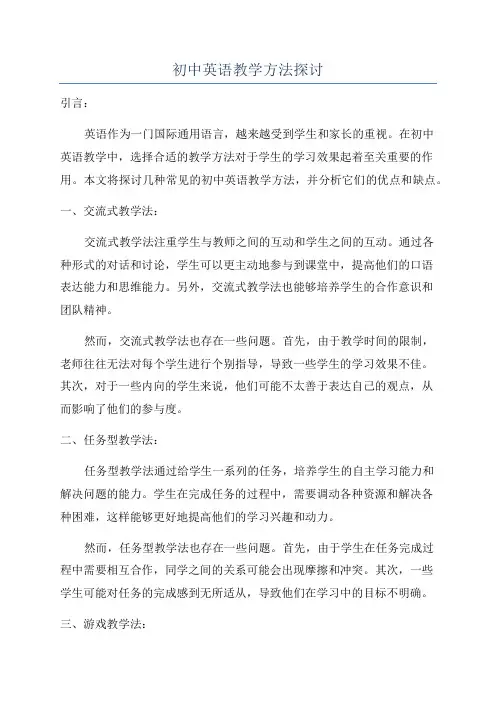 初中英语教学方法探讨

引言：

英语作为一门国际通用语言，越来越受到学生和家长的重视。在初中英语教学中，选择合适的教学方法对于学生的学习效果起着至关重要的作用。本文将探讨几种常见的初中英语教学方法，并分析它们的优点和缺点。

一、交流式教学法：

交流式教学法注重学生与教师之间的互动和学生之间的互动。通过各种形式的对话和讨论，学生可以更主动地参与到课堂中，提高他们的口语表达能力和思维能力。另外，交流式教学法也能够培养学生的合作意识和团队精神。

然而，交流式教学法也存在一些问题。首先，由于教学时间的限制，老师往往无法对每个学生进行个别指导，导致一些学生的学习效果不佳。其次，对于一些内向的学生来说，他们可能不太善于表达自己的观点，从而影响了他们的参与度。

二、任务型教学法：

任务型教学法通过给学生一系列的任务，培养学生的自主学习能力和解决问题的能力。学生在完成任务的过程中，需要调动各种资源和解决各种困难，这样能够更好地提高他们的学习兴趣和动力。

然而，任务型教学法也存在一些问题。首先，由于学生在任务完成过程中需要相互合作，同学之间的关系可能会出现摩擦和冲突。其次，一些学生可能对任务的完成感到无所适从，导致他们在学习中的目标不明确。

三、游戏教学法：